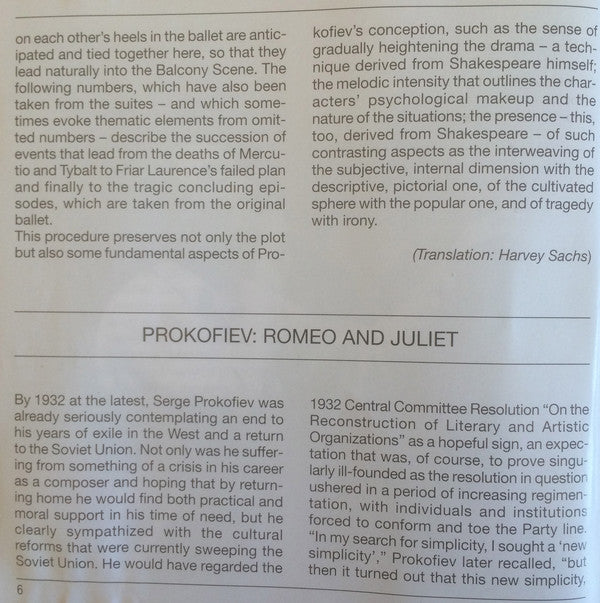 on each other's heels in the ballet are anticipated and tied together here, so that they lead naturally into the Balcony Scene. The following numbers, which have also been taken from the suites – and which sometimes evoke thematic elements from omitted numbers – describe the succession of events that lead from the deaths of Mercutio and Tybalt to Friar Laurence's failed plan and finally to the tragic concluding episodes, which are taken from the original ballet.
This procedure preserves not only the plot but also some fundamental aspects of Prokofiev's conception, such as the sense of gradually heightening the drama – a technique derived from Shakespeare himself; the melodic intensity that outlines the characters' psychological makeup and the nature of the situations; the presence – this, too, derived from Shakespeare – of such contrasting aspects as the interweaving of the subjective, internal dimension with the descriptive, pictorial one, of the cultivated sphere with the popular one, and of tragedy with irony.

(Translation: Harvey Sachs)

PROKOFIEV: ROMEO AND JULIET

By 1932 at the latest, Serge Prokofiev was already seriously contemplating an end to his years of exile in the West and a return to the Soviet Union. Not only was he suffering from something of a crisis in his career as a composer and hoping that by returning home he would find both practical and moral support in his time of need, but he clearly sympathized with the cultural reforms that were currently sweeping the Soviet Union. He would have regarded the 1932 Central Committee Resolution "On the Reconstruction of Literary and Artistic Organizations" as a hopeful sign, an expectation that was, of course, to prove singularly ill-founded as the resolution in question ushered in a period of increasing regimentation, with individuals and institutions forced to conform and toe the Party line. "In my search for simplicity, I sought a 'new simplicity'," Prokofiev later recalled, "but then it turned out that this new simplicity

6